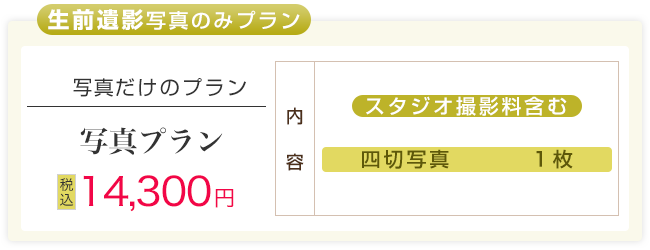 生前遺影写真のみプラン

写真だけのプラン

写真プラン

税込 14,300円

内容

スタジオ撮影料含む

四切写真　1枚